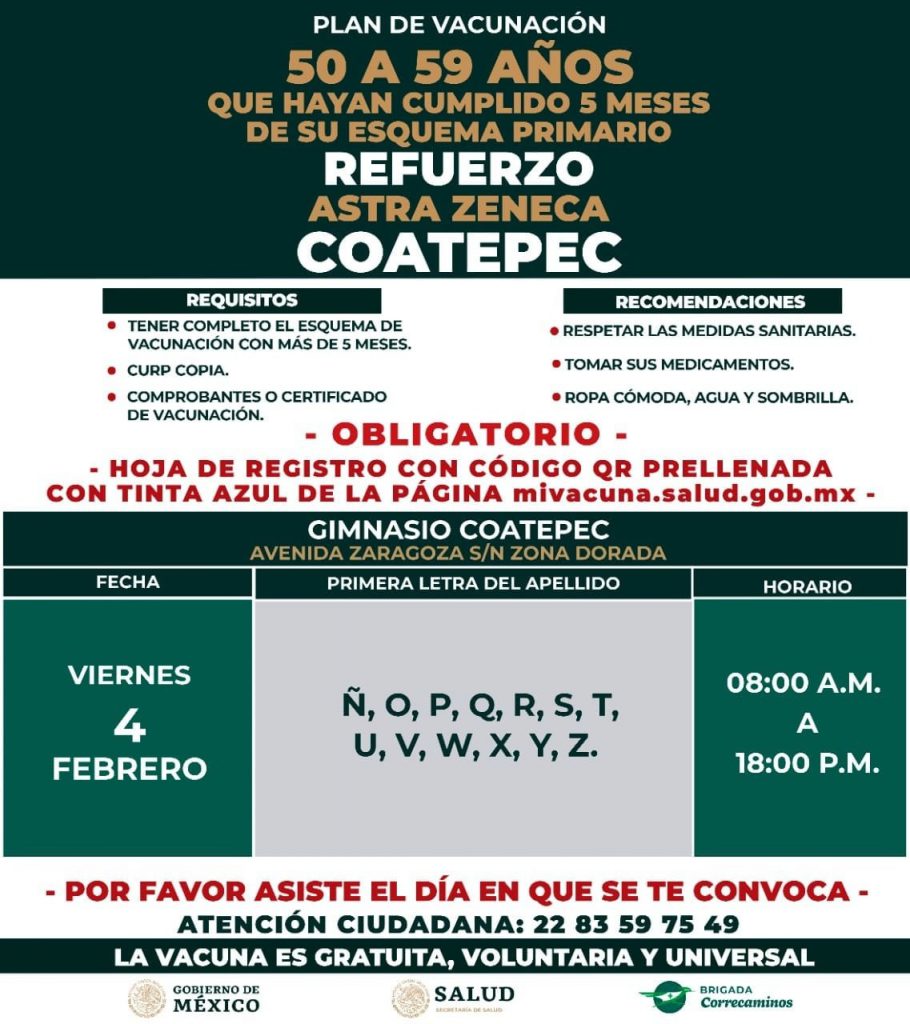 PLAN DE VACUNACIÓN

50 A 59 AÑOS
QUE HAYAN CUMPLIDO 5 MESES
DE SU ESQUEMA PRIMARIO

REFUERZO

ASTRA ZENECA

COATEPEC

REQUISITOS

• TENER COMPLETO EL ESQUEMA DE VACUNACIÓN CON MÁS DE 5 MESES.
• CURP COPIA.
• COMPROBANTES O CERTIFICADO DE VACUNACIÓN.

RECOMENDACIONES

• RESPETAR LAS MEDIDAS SANITARIAS.
• TOMAR SUS MEDICAMENTOS.
• ROPA CÓMODA, AGUA Y SOMBRILLA.

- OBLIGATORIO -

- HOJA DE REGISTRO CON CÓDIGO QR PRELLENADA CON TINTA AZUL DE LA PÁGINA mivacuna.salud.gob.mx -

GIMNASIO COATEPEC
AVENIDA ZARAGOZA S/N ZONA DORADA

| FECHA | PRIMERA LETRA DEL APELLIDO | HORARIO |
|---|---|---|
| VIERNES 4 FEBRERO | Ñ, O, P, Q, R, S, T, U, V, W, X, Y, Z. | 08:00 A.M. A 18:00 P.M. |

- POR FAVOR ASISTE EL DÍA EN QUE SE TE CONVOCA -

ATENCIÓN CIUDADANA: 22 83 59 75 49

LA VACUNA ES GRATUITA, VOLUNTARIA Y UNIVERSAL

GOBIERNO DE MÉXICO

SALUD
SECRETARÍA DE SALUD

BRIGADA
Correcaminos